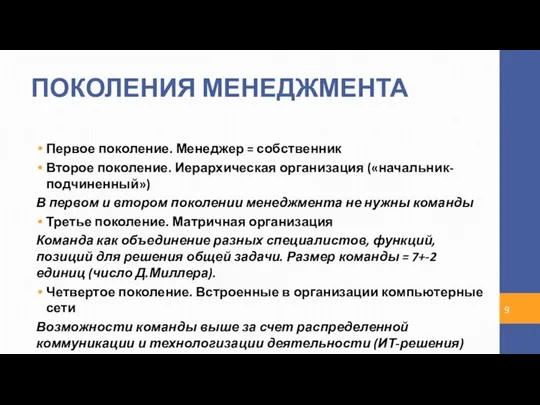 ПОКОЛЕНИЯ МЕНЕДЖМЕНТА

• Первое поколение. Менеджер = собственник

• Второе поколение. Иерархическая организация («начальник-подчиненный»)

В первом и втором поколении менеджмента не нужны команды

• Третье поколение. Матричная организация

Команда как объединение разных специалистов, функций, позиций для решения общей задачи. Размер команды = 7+-2 единиц (число Д.Миллера).

• Четвертое поколение. Встроенные в организации компьютерные сети

Возможности команды выше за счет распределенной коммуникации и технологизации деятельности (ИТ-решения)

9